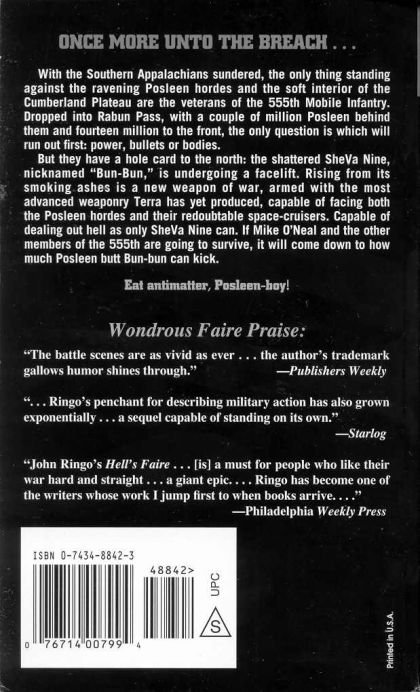 ONCE MORE UNTO THE BREACH . . .

With the Southern Appalachians sundered, the only thing standing against the ravening Posleen hordes and the soft interior of the Cumberland Plateau are the veterans of the 555th Mobile Infantry. Dropped into Rabun Pass, with a couple of million Posleen behind them and fourteen million to the front, the only question is which will run out first: power, bullets or bodies.

But they have a hole card to the north: the shattered SheVa Nine, nicknamed "Bun-Bun," is undergoing a facelift. Rising from its smoking ashes is a new weapon of war, armed with the most advanced weaponry Terra has yet produced, capable of facing both the Posleen hordes and their redoubtable space-cruisers. Capable of dealing out hell as only SheVa Nine can. If Mike O'Neal and the other members of the 555th are going to survive, it will come down to how much Posleen butt Bun-bun can kick.

Eat antimatter, Posleen-boy!

Wondrous Faire Praise:

"The battle scenes are as vivid as ever . . . the author's trademark gallows humor shines through." —Publishers Weekly

". . . Ringo's penchant for describing military action has also grown exponentially . . . a sequel capable of standing on its own." —Starlog

"John Ringo's Hell's Faire . . . [is] a must for people who like their war hard and straight . . . a giant epic. . . . Ringo has become one of the writers whose work I jump first to when books arrive. . . ." —Philadelphia Weekly Press

ISBN 0-7434-8842-3

48842>

UPC

S

0 76714 00799 4

Printed in U.S.A.